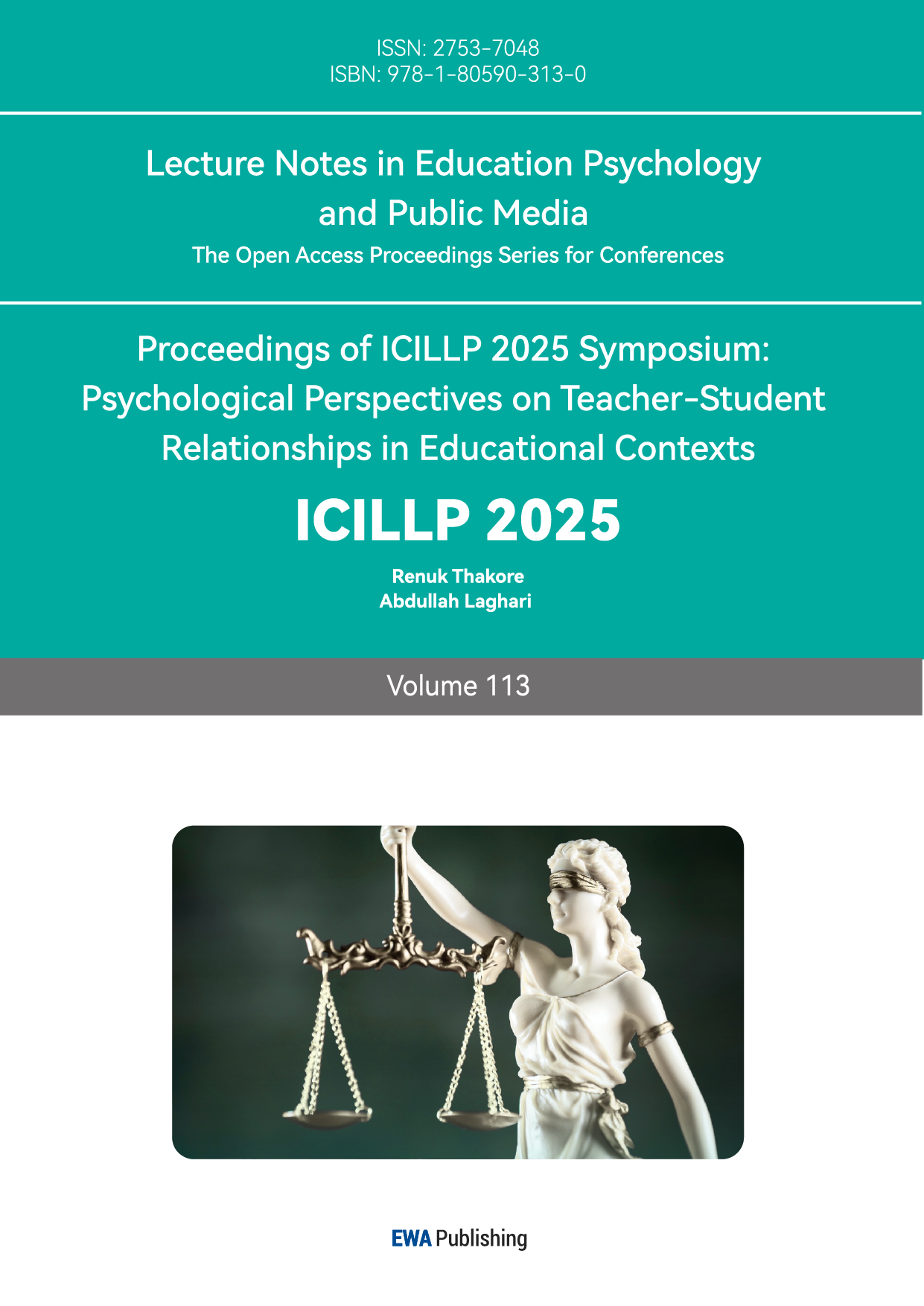 ISSN: 2753-7048
ISBN: 978-1-80590-313-0

Lecture Notes in Education Psychology and Public Media

The Open Access Proceedings Series for Conferences

Proceedings of ICILLP 2025 Symposium: Psychological Perspectives on Teacher-Student Relationships in Educational Contexts

ICILLP 2025

Renuk Thakore
Abdullah Laghari

Volume 113

EWA Publishing